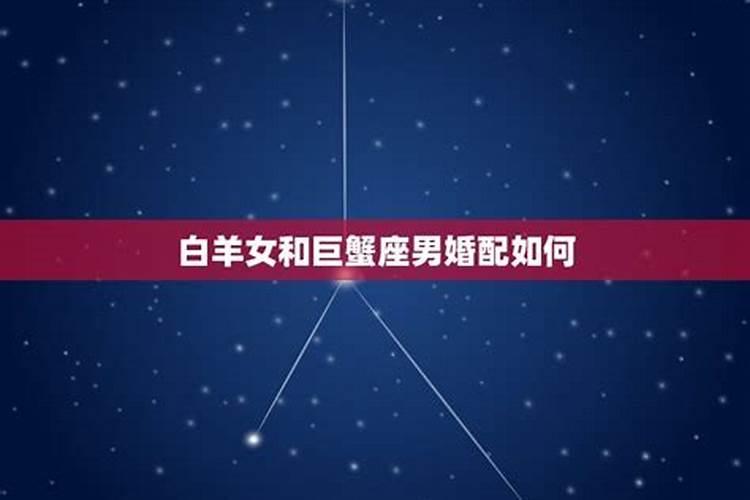 白羊女和巨蟹座男婚配如何